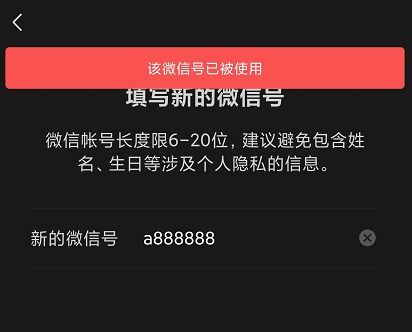 该微信号已被使用

填写新的微信号

微信帐号长度限6-20位，建议避免包含姓名、生日等涉及个人隐私的信息。

新的微信号 a888888